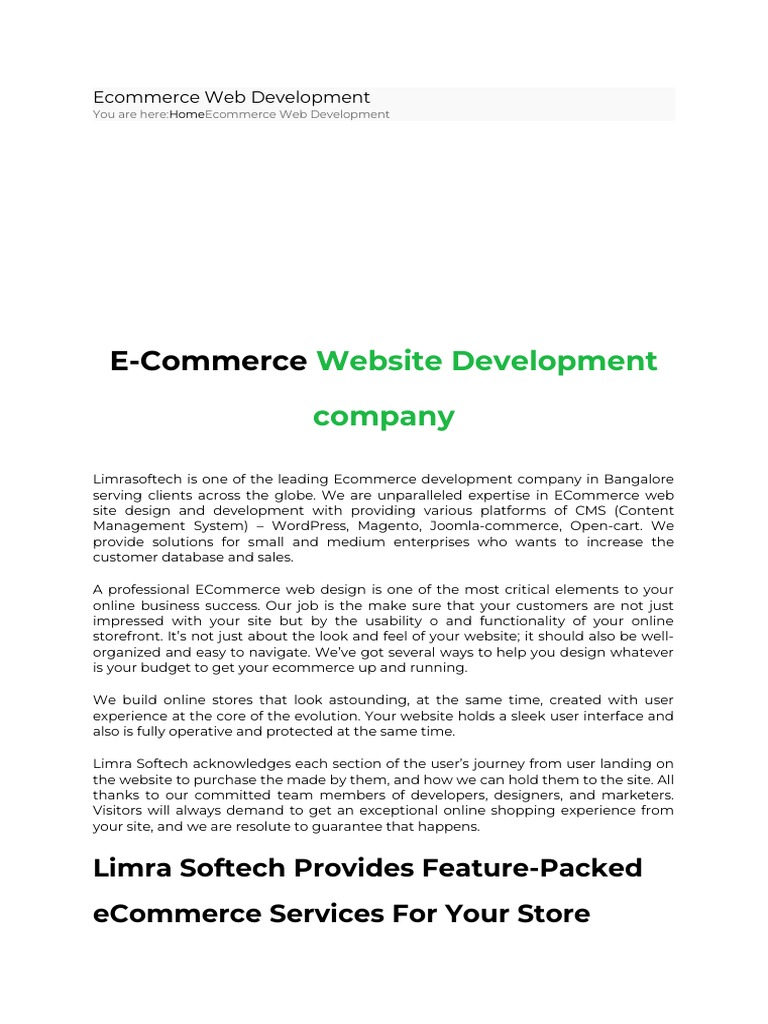 Ecommerce Web Development
You are here:HomeEcommerce Web Development

E-Commerce Website Development company

Limrasoftech is one of the leading Ecommerce development company in Bangalore serving clients across the globe. We are unparalleled expertise in ECommerce web site design and development with providing various platforms of CMS (Content Management System) – WordPress, Magento, Joomla-commerce, Open-cart. We provide solutions for small and medium enterprises who wants to increase the customer database and sales.

A professional ECommerce web design is one of the most critical elements to your online business success. Our job is the make sure that your customers are not just impressed with your site but by the usability o and functionality of your online storefront. It's not just about the look and feel of your website; it should also be well-organized and easy to navigate. We've got several ways to help you design whatever is your budget to get your ecommerce up and running.

We build online stores that look astounding, at the same time, created with user experience at the core of the evolution. Your website holds a sleek user interface and also is fully operative and protected at the same time.

Limra Softech acknowledges each section of the user's journey from user landing on the website to purchase the made by them, and how we can hold them to the site. All thanks to our committed team members of developers, designers, and marketers. Visitors will always demand to get an exceptional online shopping experience from your site, and we are resolute to guarantee that happens.

Limra Softech Provides Feature-Packed eCommerce Services For Your Store